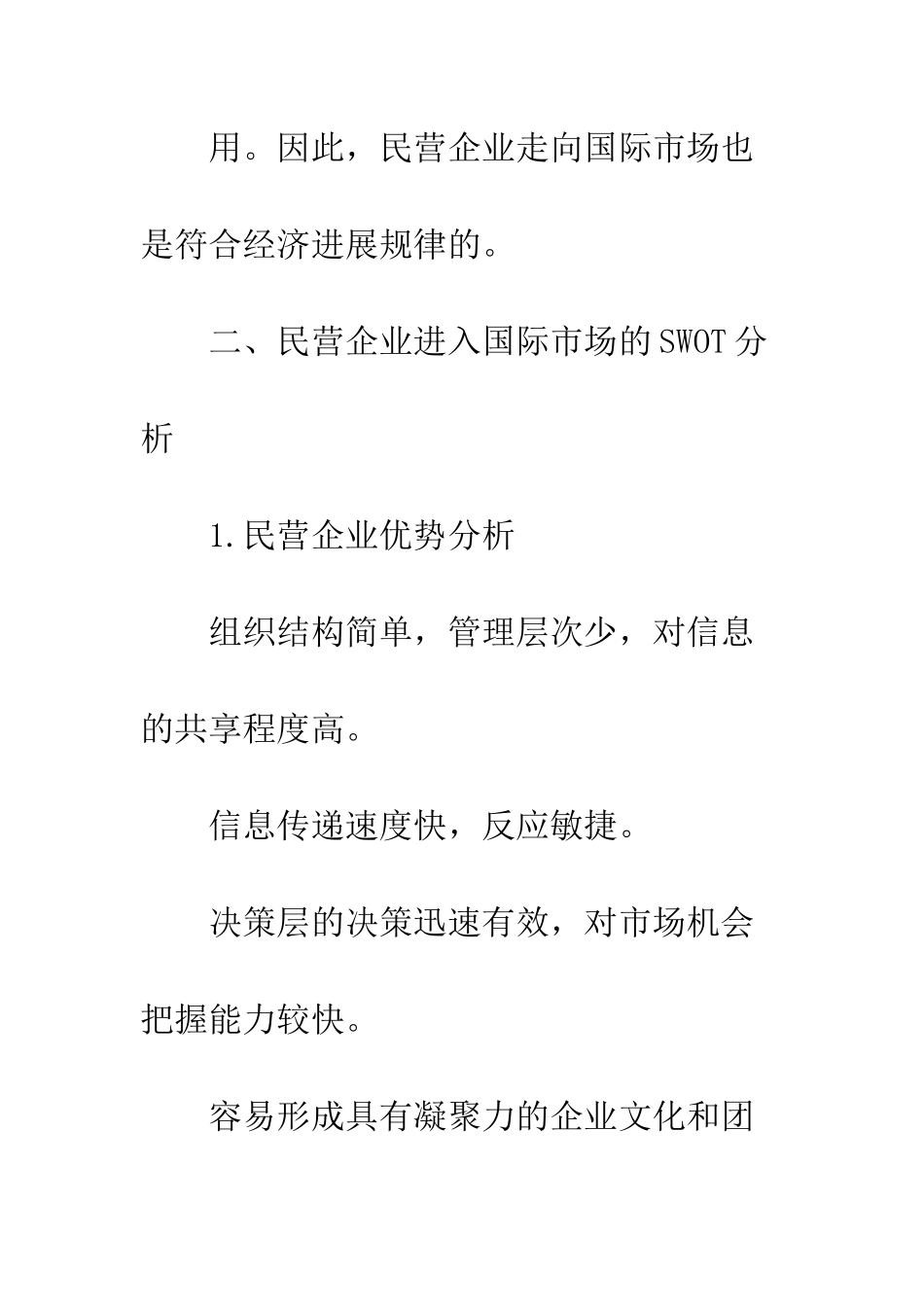 用。因此，民营企业走向国际市场也是符合经济进展规律的。

二、民营企业进入国际市场的SWOT分析

1.民营企业优势分析

组织结构简单，管理层次少，对信息的共享程度高。

信息传递速度快，反应敏捷。

决策层的决策迅速有效，对市场机会把握能力较快。

容易形成具有凝聚力的企业文化和团